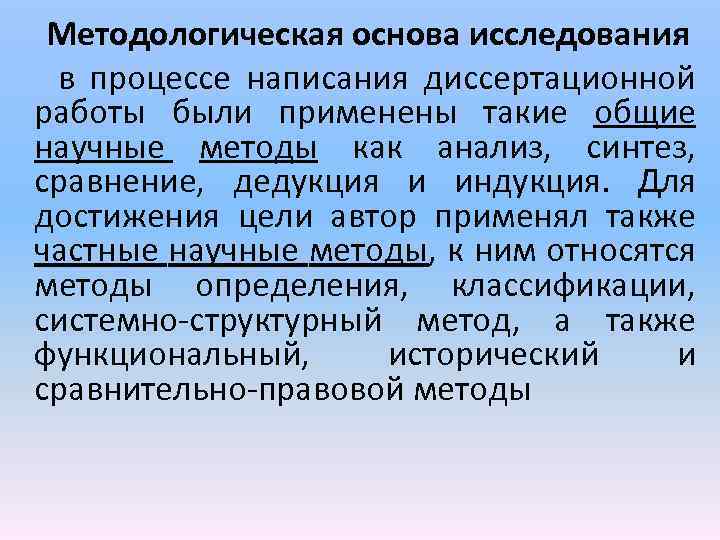 Методологическая основа исследования

в процессе написания диссертационной работы были применены такие общие научные методы как анализ, синтез, сравнение, дедукция и индукция. Для достижения цели автор применял также частные научные методы, к ним относятся методы определения, классификации, системно-структурный метод, а также функциональный, исторический и сравнительно-правовой методы